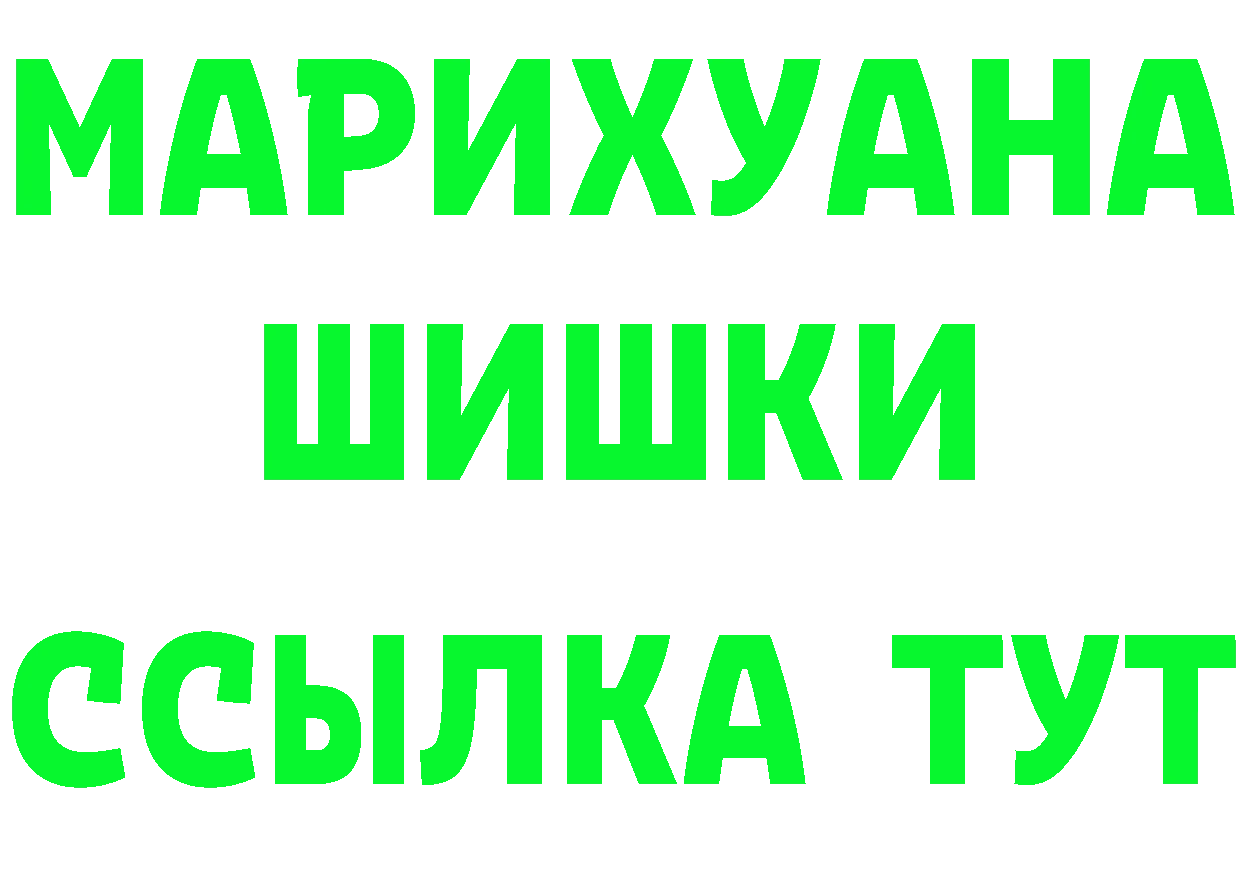 МАРИХУАНА
ШИШКИ
ССЫЛКА ТУТ